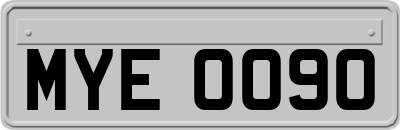 MYE 0090